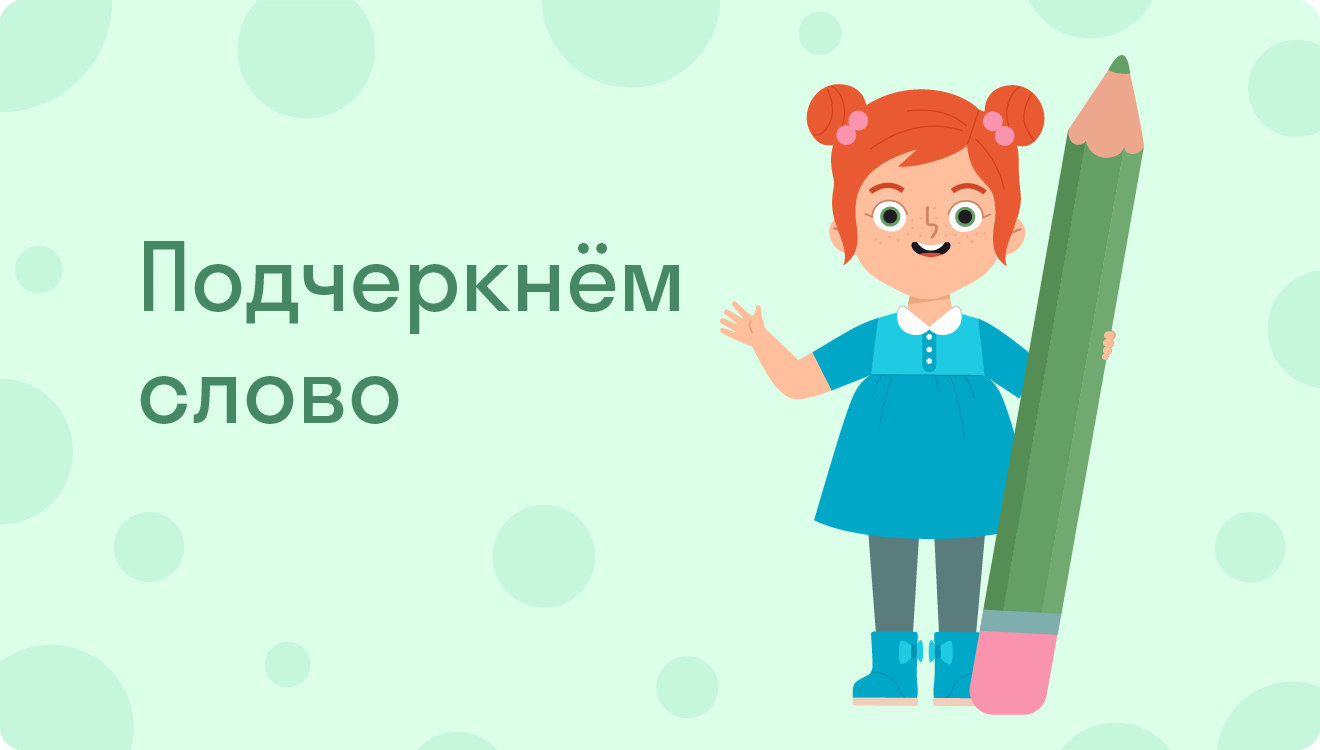 Подчеркнём слово